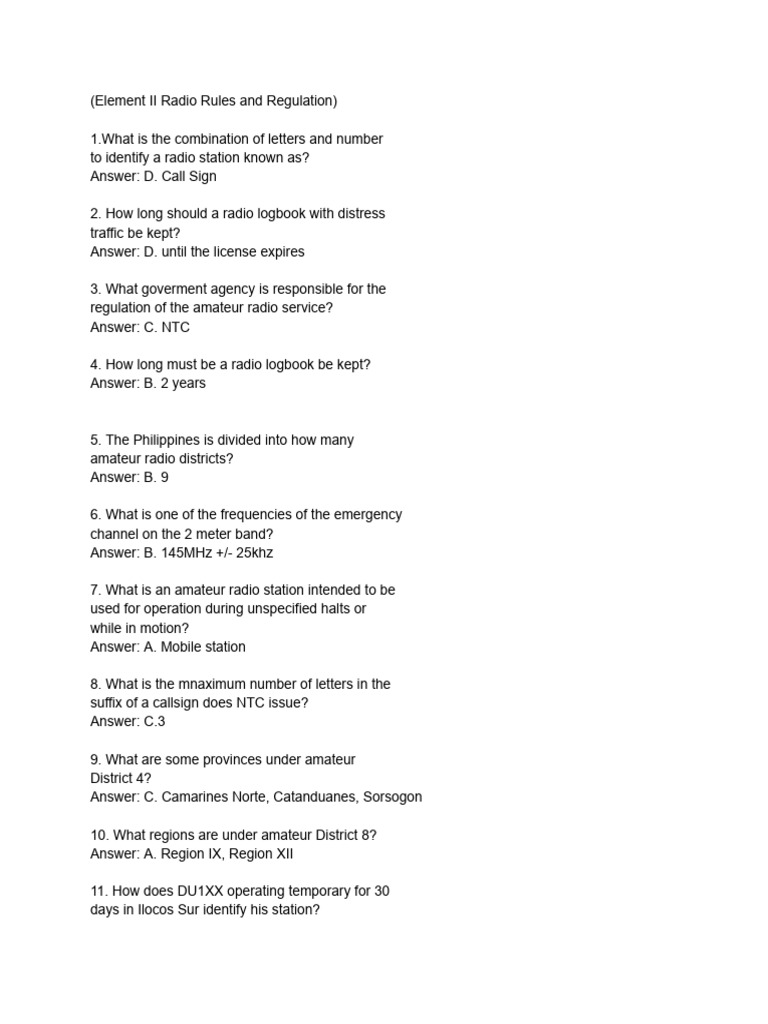 (Element II Radio Rules and Regulation)

1.What is the combination of letters and number to identify a radio station known as?
Answer: D. Call Sign

2. How long should a radio logbook with distress traffic be kept?
Answer: D. until the license expires

3. What goverment agency is responsible for the regulation of the amateur radio service?
Answer: C. NTC

4. How long must be a radio logbook be kept?
Answer: B. 2 years

5. The Philippines is divided into how many amateur radio districts?
Answer: B. 9

6. What is one of the frequencies of the emergency channel on the 2 meter band?
Answer: B. 145MHz +/- 25khz

7. What is an amateur radio station intended to be used for operation during unspecified halts or while in motion?
Answer: A. Mobile station

8. What is the mnaximum number of letters in the suffix of a callsign does NTC issue?
Answer: C.3

9. What are some provinces under amateur District 4?
Answer: C. Camarines Norte, Catanduanes, Sorsogon

10. What regions are under amateur District 8?
Answer: A. Region IX, Region XII

11. How does DU1XX operating temporary for 30 days in Ilocos Sur identify his station?